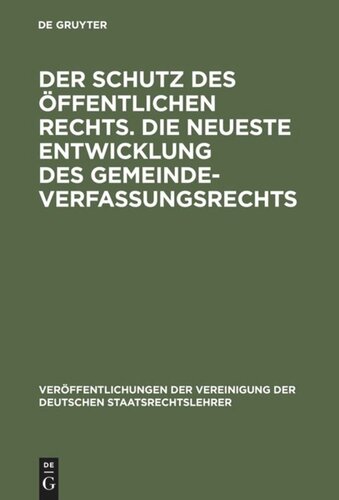 DE GRUYTER

DER SCHUTZ DES ÖFFENTLICHEN RECHTS. DIE NEUESTE ENTWICKLUNG DES GEMEINDEVERFASSUNGSRECHTS

VERÖFFENTLICHUNGEN DER VEREINIGUNG DER DEUTSCHEN STAATSRECHTSLEHRER

DE
G